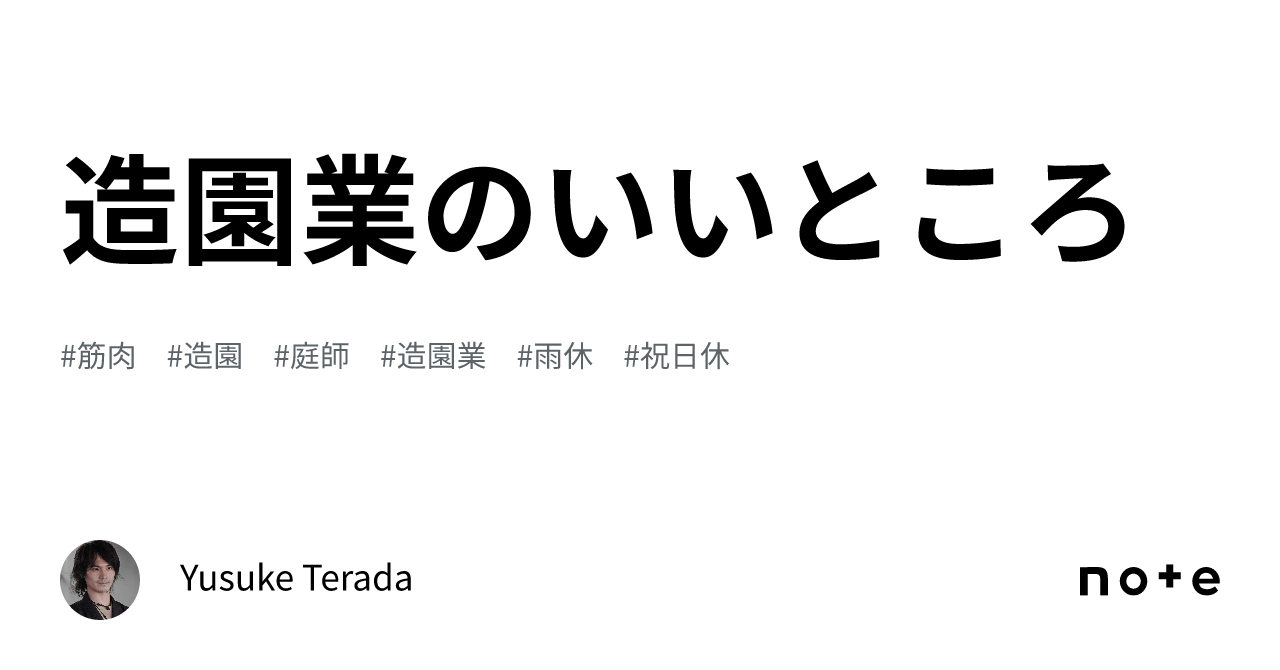 造園業のいいところ

#筋肉 #造園 #庭師 #造園業 #雨休 #祝日休

Yusuke Terada

note